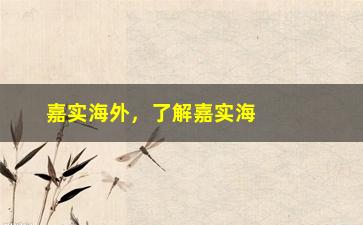 嘉实海外，了解嘉实海